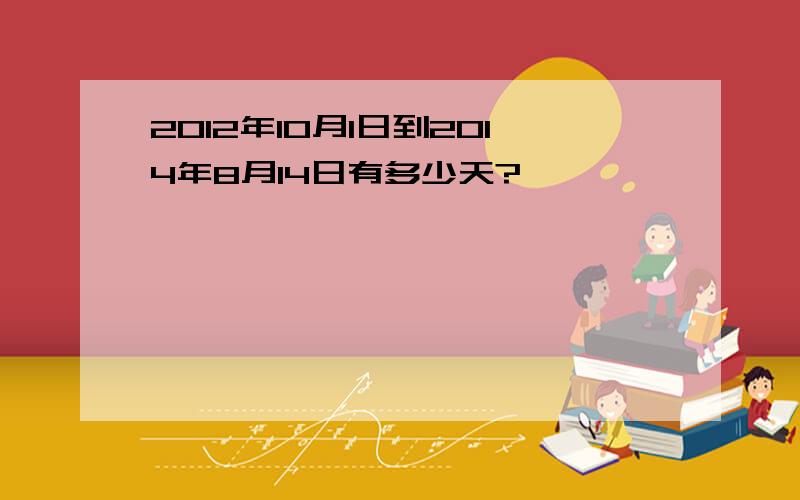 2012年10月1日到2014年8月14日有多少天?